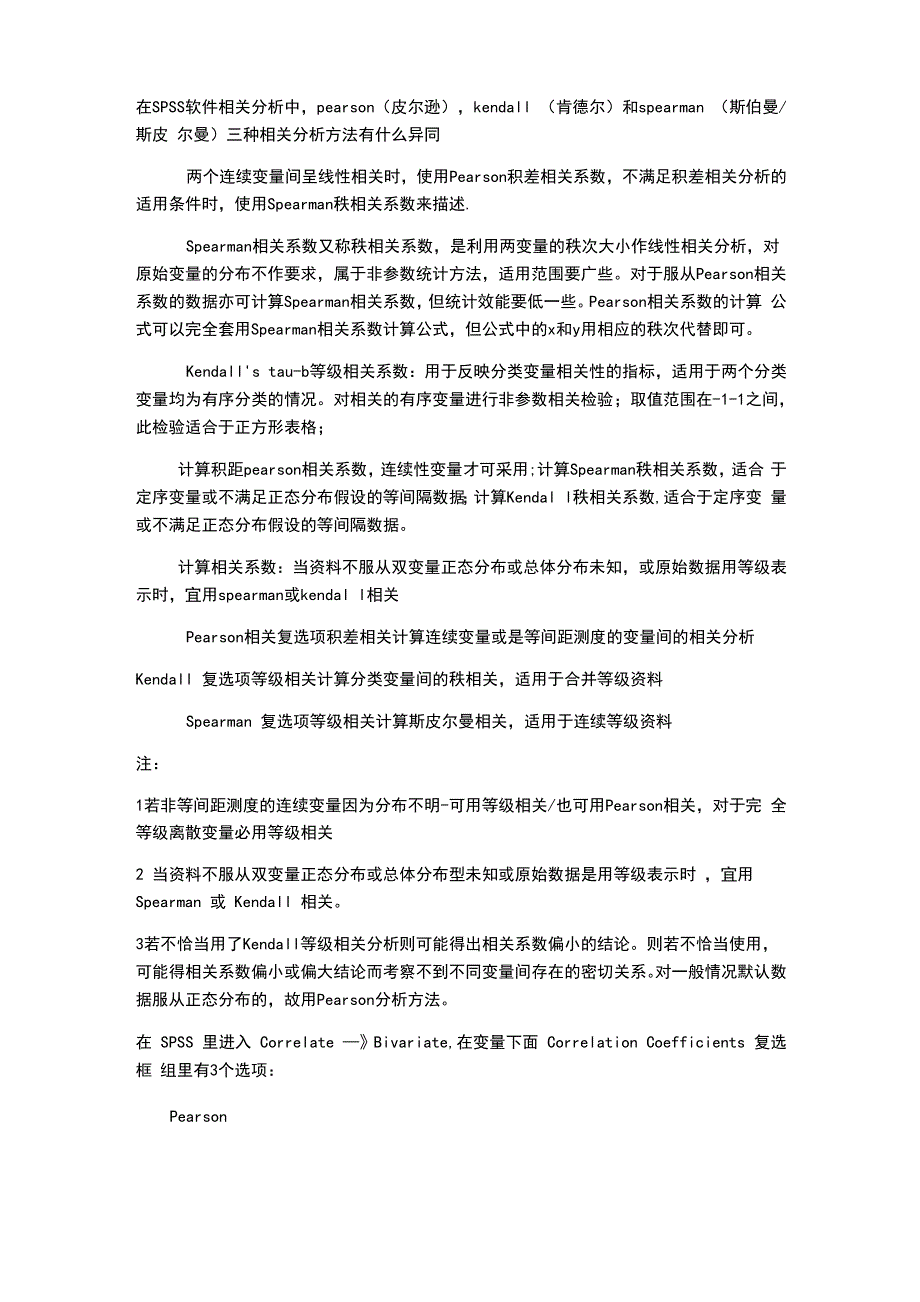 在SPSS软件相关分析中，pearson（皮尔逊），kendall （肯德尔）和spearman （斯伯曼/斯皮 尔曼）三种相关分析方法有什么异同

两个连续变量间呈线性相关时，使用Pearson积差相关系数，不满足积差相关分析的适用条件时，使用Spearman秩相关系数来描述.

Spearman相关系数又称秩相关系数，是利用两变量的秩次大小作线性相关分析，对原始变量的分布不作要求，属于非参数统计方法，适用范围要广些。对于服从Pearson相关系数的数据亦可计算Spearman相关系数，但统计效能要低一些。Pearson相关系数的计算 公式可以完全套用Spearman相关系数计算公式，但公式中的x和y用相应的秩次代替即可。

Kendall's tau-b等级相关系数：用于反映分类变量相关性的指标，适用于两个分类变量均为有序分类的情况。对相关的有序变量进行非参数相关检验；取值范围在-1-1之间，此检验适合于正方形表格；

计算积距pearson相关系数，连续性变量才可采用;计算Spearman秩相关系数，适合 于定序变量或不满足正态分布假设的等间隔数据; 计算Kendal l秩相关系数,适合于定序变 量或不满足正态分布假设的等间隔数据。

计算相关系数：当资料不服从双变量正态分布或总体分布未知，或原始数据用等级表示时，宜用spearman或kendal l相关

Pearson相关复选项积差相关计算连续变量或是等间距测度的变量间的相关分析

Kendall 复选项等级相关计算分类变量间的秩相关，适用于合并等级资料

Spearman 复选项等级相关计算斯皮尔曼相关，适用于连续等级资料

注：

1若非等间距测度的连续变量因为分布不明-可用等级相关/也可用Pearson相关，对于完 全等级离散变量必用等级相关

2 当资料不服从双变量正态分布或总体分布型未知或原始数据是用等级表示时 ，宜用 Spearman 或 Kendall 相关。

3若不恰当用了Kendall等级相关分析则可能得出相关系数偏小的结论。则若不恰当使用，可能得相关系数偏小或偏大结论而考察不到不同变量间存在的密切关系。对一般情况默认数据服从正态分布的，故用Pearson分析方法。

在 SPSS 里进入 Correlate —》Bivariate,在变量下面 Correlation Coefficients 复选框 组里有3个选项：

Pearson